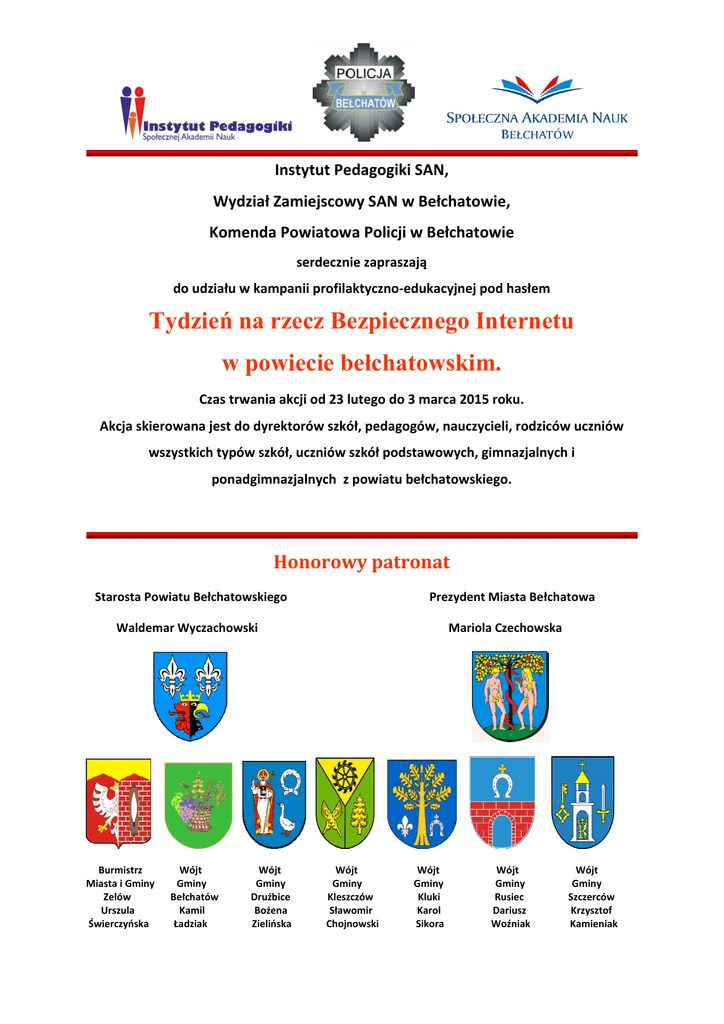 Instytut Pedagogiki
Społecznej Akademii Nauk

POLICJA
BEŁCHATÓW

SPOŁECZNA AKADEMIA NAUK
BEŁCHATÓW

Instytut Pedagogiki SAN,

Wydział Zamiejscowy SAN w Bełchatowie,

Komenda Powiatowa Policji w Bełchatowie

serdecznie zapraszają

do udziału w kampanii profilaktyczno-edukacyjnej pod hasłem

Tydzień na rzecz Bezpiecznego Internetu

w powiecie bełchatowskim.

Czas trwania akcji od 23 lutego do 3 marca 2015 roku.

Akcja skierowana jest do dyrektorów szkół, pedagogów, nauczycieli, rodziców uczniów wszystkich typów szkół, uczniów szkół podstawowych, gimnazjalnych i ponadgimnazjalnych z powiatu bełchatowskiego.

Honorowy patronat

Starosta Powiatu Bełchatowskiego

Waldemar Wyczachowski

Prezydent Miasta Bełchatowa

Mariola Czechowska

Burmistrz Miasta i Gminy Zelów Urszula Świerczyńska

Wójt Gminy Bełchatów Kamil Ładziak

Wójt Gminy Drużbice Bożena Zielińska

Wójt Gminy Kleszczów Sławomir Chojnowski

Wójt Gminy Kluki Karol Sikora

Wójt Gminy Rusiec Dariusz Woźniak

Wójt Gminy Szczerców Krzysztof Kamieniak